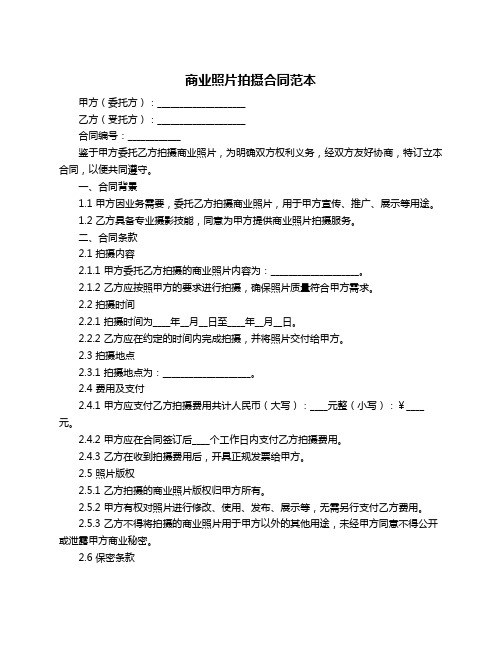 商业照片拍摄合同范本

甲方（委托方）：__________________

乙方（受托方）：__________________

合同编号：__________

鉴于甲方委托乙方拍摄商业照片，为明确双方权利义务，经双方友好协商，特订立本合同，以便共同遵守。

一、合同背景

1.1 甲方因业务需要，委托乙方拍摄商业照片，用于甲方宣传、推广、展示等用途。

1.2 乙方具备专业摄影技能，同意为甲方提供商业照片拍摄服务。

二、合同条款

2.1 拍摄内容

2.1.1 甲方委托乙方拍摄的商业照片内容为：__________________。

2.1.2 乙方应按照甲方的要求进行拍摄，确保照片质量符合甲方需求。

2.2 拍摄时间

2.2.1 拍摄时间为____年__月__日至____年__月__日。

2.2.2 乙方应在约定的时间内完成拍摄，并将照片交付给甲方。

2.3 拍摄地点

2.3.1 拍摄地点为：__________________。

2.4 费用及支付

2.4.1 甲方应支付乙方拍摄费用共计人民币（大写）：____元整（小写）：￥____元。

2.4.2 甲方应在合同签订后____个工作日内支付乙方拍摄费用。

2.4.3 乙方在收到拍摄费用后，开具正规发票给甲方。

2.5 照片版权

2.5.1 乙方拍摄的商业照片版权归甲方所有。

2.5.2 甲方有权对照片进行修改、使用、发布、展示等，无需另行支付乙方费用。

2.5.3 乙方不得将拍摄的商业照片用于甲方以外的其他用途，未经甲方同意不得公开或泄露甲方商业秘密。

2.6 保密条款